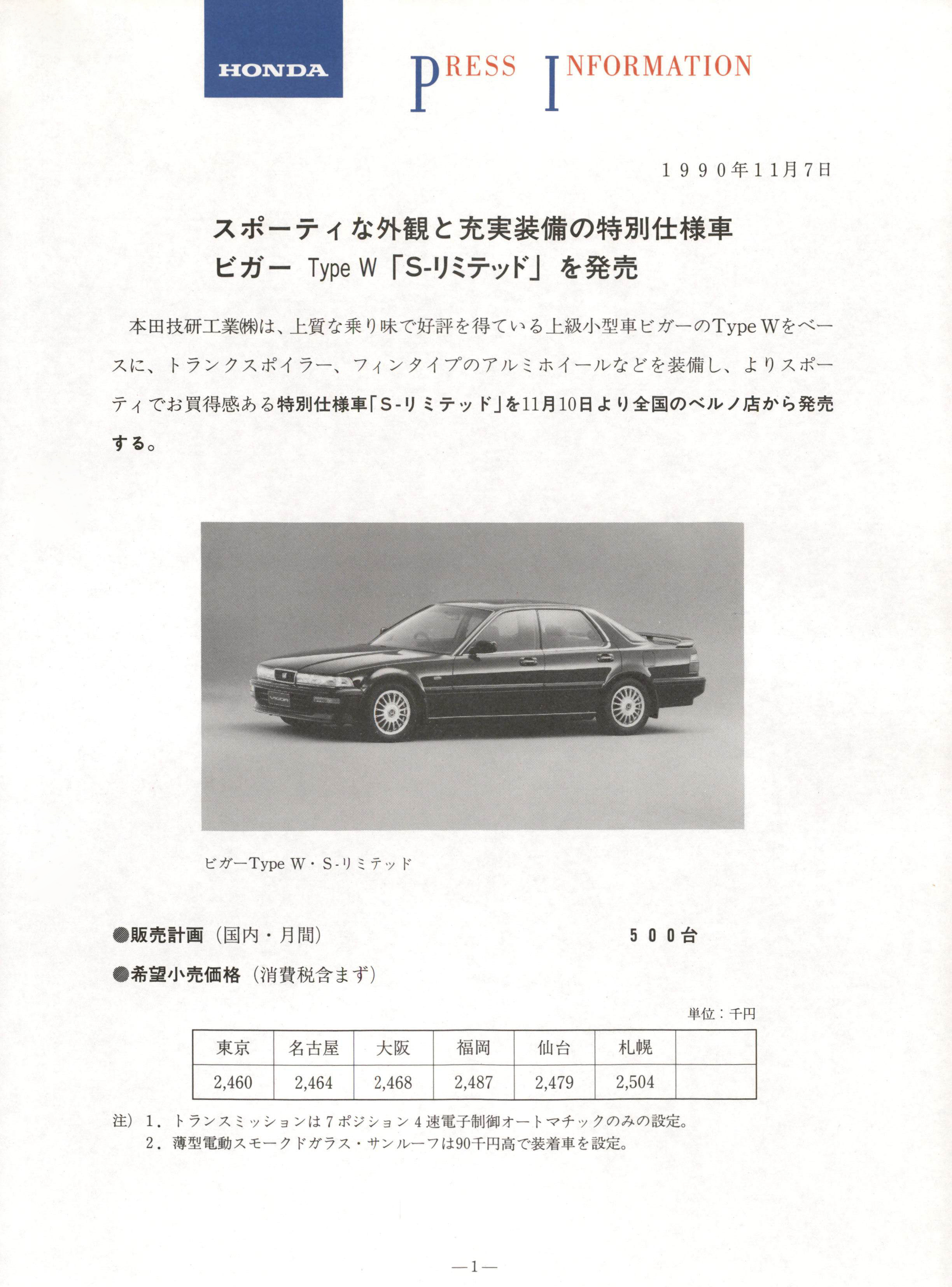 HONDA

PRESS INFORMATION

１９９０年１１月７日

スポーティな外観と充実装備の特別仕様車
ビガー Type W「S-リミテッド」を発売

本田技研工業㈱は、上質な乗り味で好評を得ている上級小型車ビガーのType Wをベースに、トランクスポイラー、フィンタイプのアルミホイールなどを装備し、よりスポーティでお買得感ある特別仕様車「S-リミテッド」を11月10日より全国のベルノ店から発売する。

ビガーType W・S-リミテッド

●販売計画（国内・月間）　５００台

●希望小売価格（消費税含まず）

単位：千円

| 東京 | 名古屋 | 大阪 | 福岡 | 仙台 | 札幌 | |
|---|---|---|---|---|---|---|
| 2,460 | 2,464 | 2,468 | 2,487 | 2,479 | 2,504 | |

注）１．トランスミッションは７ポジション４速電子制御オートマチックのみの設定。
２．薄型電動スモークドガラス・サンルーフは90千円高で装着車を設定。

—1—